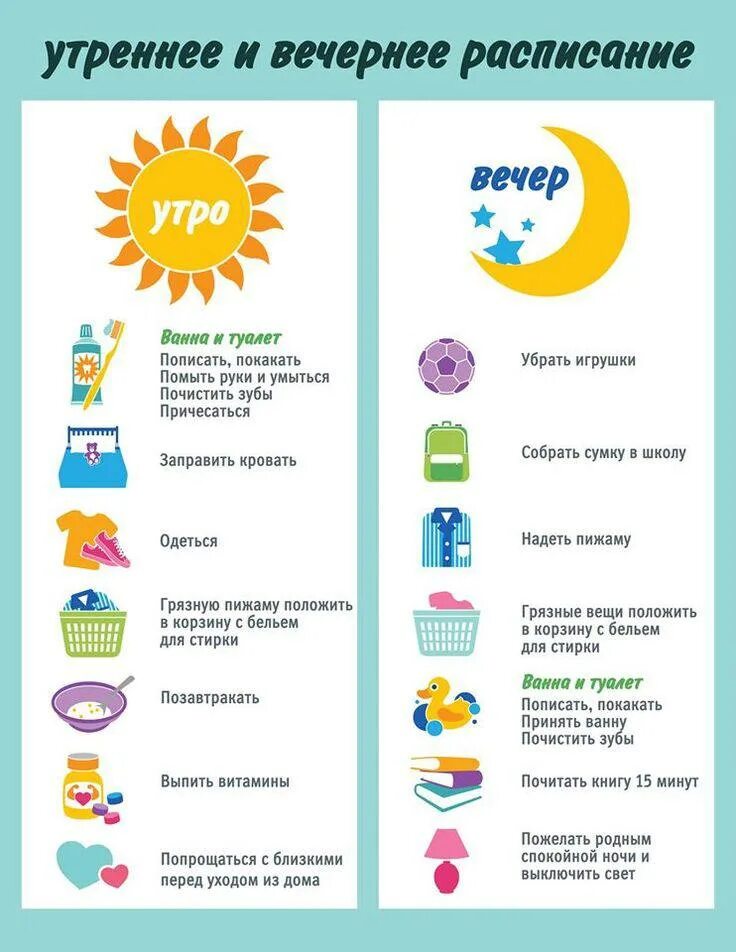 утреннее и вечернее расписание

утро

Ванна и туалет
Пописать, покакать
Помыть руки и умыться
Почистить зубы
Причесаться

Заправить кровать

Одеться

Грязную пижаму положить в корзину с бельем для стирки

Позавтракать

Выпить витамины

Попрощаться с близкими перед уходом из дома

вечер

Убрать игрушки

Собрать сумку в школу

Надеть пижаму

Грязные вещи положить в корзину с бельем для стирки

Ванна и туалет
Пописать, покакать
Принять ванну
Почистить зубы

Почитать книгу 15 минут

Пожелать родным спокойной ночи и выключить свет